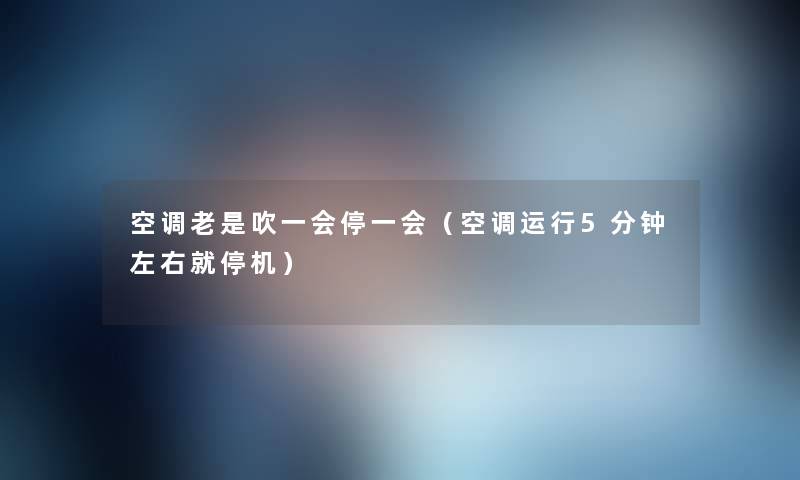 空调老是吹一会停一会（空调运行5分钟左右就停机）